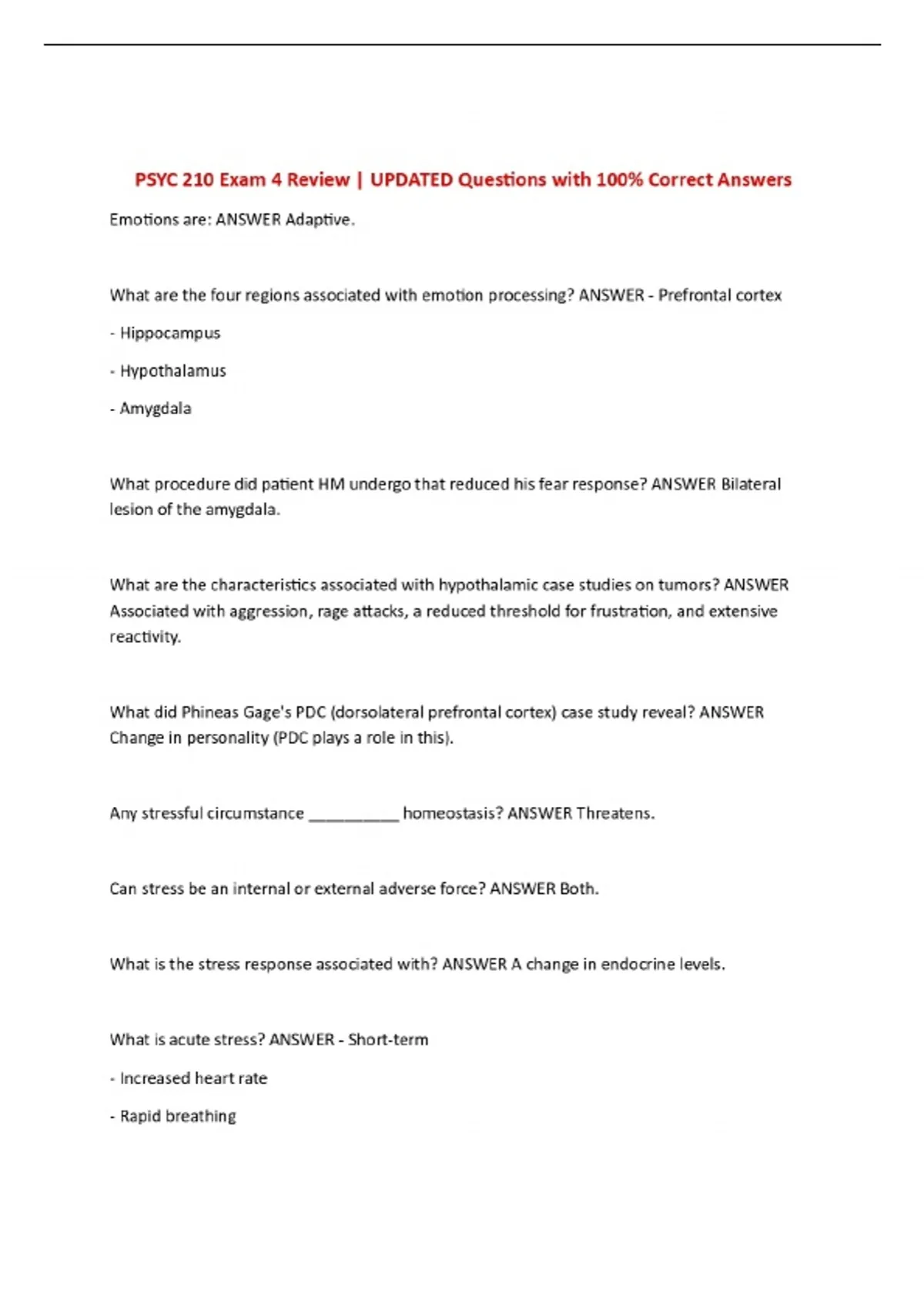 PSYC 210 Exam 4 Review | UPDATED Questions with 100% Correct Answers

Emotions are: ANSWER Adaptive.

What are the four regions associated with emotion processing? ANSWER - Prefrontal cortex

- Hippocampus

- Hypothalamus

- Amygdala

What procedure did patient HM undergo that reduced his fear response? ANSWER Bilateral lesion of the amygdala.

What are the characteristics associated with hypothalamic case studies on tumors? ANSWER Associated with aggression, rage attacks, a reduced threshold for frustration, and extensive reactivity.

What did Phineas Gage's PDC (dorsolateral prefrontal cortex) case study reveal? ANSWER Change in personality (PDC plays a role in this).

Any stressful circumstance __________ homeostasis? ANSWER Threatens.

Can stress be an internal or external adverse force? ANSWER Both.

What is the stress response associated with? ANSWER A change in endocrine levels.

What is acute stress? ANSWER - Short-term

- Increased heart rate

- Rapid breathing